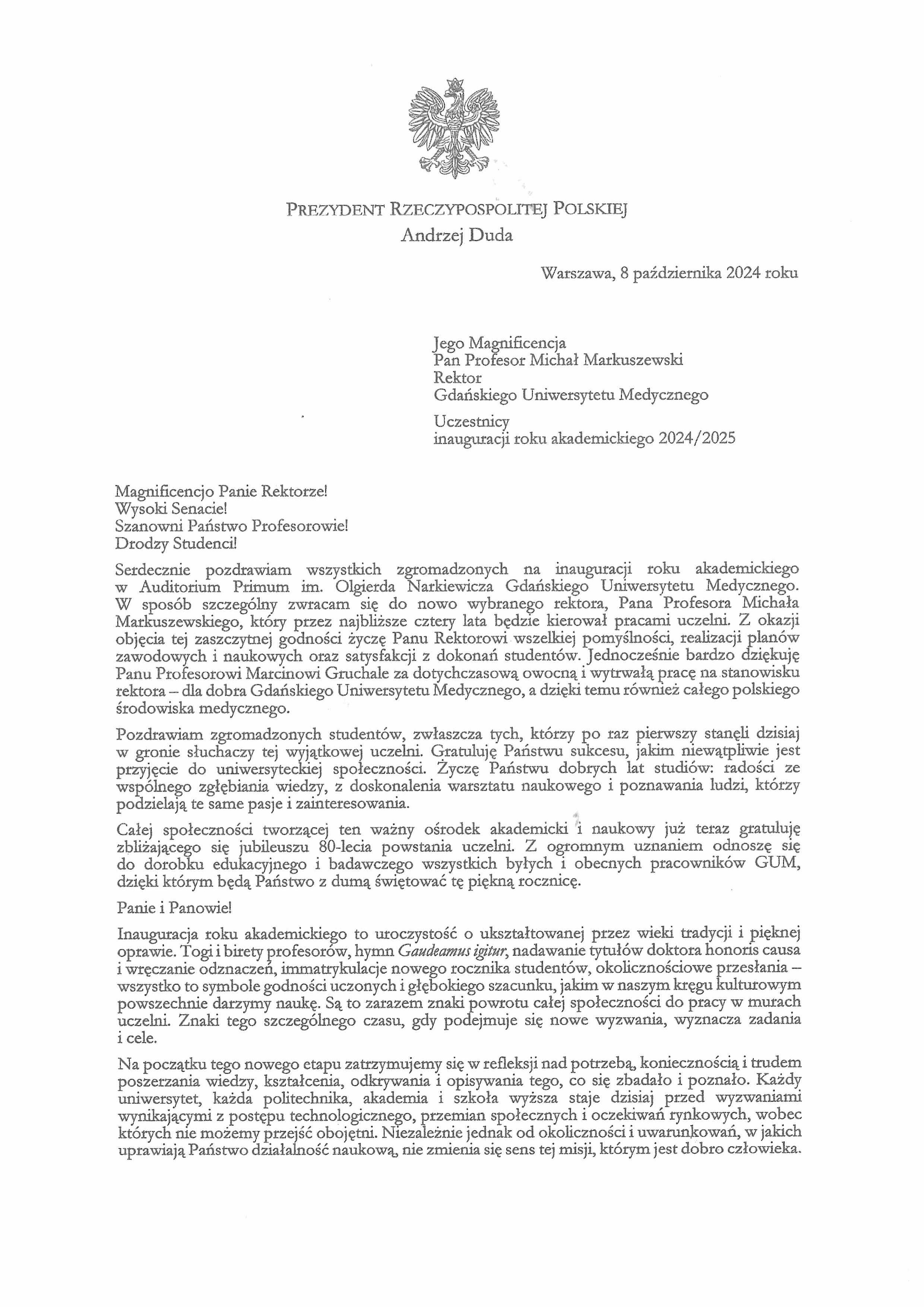 PREZYDENT RZECZYPOSPOLITEJ POLSKIEJ
Andrzej Duda

Warszawa, 8 października 2024 roku

Jego Magnificencja
Pan Profesor Michał Markuszewski
Rektor
Gdańskiego Uniwersytetu Medycznego

Uczestnicy
inauguracji roku akademickiego 2024/2025

Magnificencjo Panie Rektorze!
Wysoki Senacie!
Szanowni Państwo Profesorowie!
Drodzy Studenci!

Serdecznie pozdrawiam wszystkich zgromadzonych na inauguracji roku akademickiego w Auditorium Primum im. Olgierda Narkiewicza Gdańskiego Uniwersytetu Medycznego. W sposób szczególny zwracam się do nowo wybranego rektora, Pana Profesora Michała Markuszewskiego, który przez najbliższe cztery lata będzie kierował pracami uczelni. Z okazji objęcia tej zaszczytnej godności życzę Panu Rektorowi wszelkiej pomyślności, realizacji planów zawodowych i naukowych oraz satysfakcji z dokonań studentów. Jednocześnie bardzo dziękuję Panu Profesorowi Marcinowi Gruchale za dotychczasową owocną i wytrwałą pracę na stanowisku rektora – dla dobra Gdańskiego Uniwersytetu Medycznego, a dzięki temu również całego polskiego środowiska medycznego.

Pozdrawiam zgromadzonych studentów, zwłaszcza tych, którzy po raz pierwszy stanęli dzisiaj w gronie słuchaczy tej wyjątkowej uczelni. Gratuluję Państwu sukcesu, jakim niewątpliwie jest przyjęcie do uniwersyteckiej społeczności. Życzę Państwu dobrych lat studiów: radości ze wspólnego zgłębiania wiedzy, z doskonalenia warsztatu naukowego i poznawania ludzi, którzy podzielają te same pasje i zainteresowania.

Całej społeczności tworzącej ten ważny ośrodek akademicki i naukowy już teraz gratuluję zbliżającego się jubileuszu 80-lecia powstania uczelni. Z ogromnym uznaniem odnoszę się do dorobku edukacyjnego i badawczego wszystkich byłych i obecnych pracowników GUM, dzięki którym będą Państwo z dumą świętować tę piękną rocznicę.

Panie i Panowie!

Inauguracja roku akademickiego to uroczystość o ukształtowanej przez wieki tradycji i pięknej oprawie. Togi i birety profesorów, hymn Gaudeamus igitur, nadawanie tytułów doktora honoris causa i wręczanie odznaczeń, immatrykulacje nowego rocznika studentów, okolicznościowe przesłania – wszystko to symbole godności uczonych i głębokiego szacunku, jakim w naszym kręgu kulturowym powszechnie darzymy naukę. Są to zarazem znaki powrotu całej społeczności do pracy w murach uczelni. Znaki tego szczególnego czasu, gdy podejmuje się nowe wyzwania, wyznacza zadania i cele.

Na początku tego nowego etapu zatrzymujemy się w refleksji nad potrzebą, koniecznością i trudem poszerzania wiedzy, kształcenia, odkrywania i opisywania tego, co się zbadało i poznało. Każdy uniwersytet, każda politechnika, akademia i szkoła wyższa staje dzisiaj przed wyzwaniami wynikającymi z postępu technologicznego, przemian społecznych i oczekiwań rynkowych, wobec których nie możemy przejść obojętni. Niezależnie jednak od okoliczności i uwarunkowań, w jakich uprawiają Państwo działalność naukową, nie zmienia się sens tej misji, którym jest dobro człowieka.